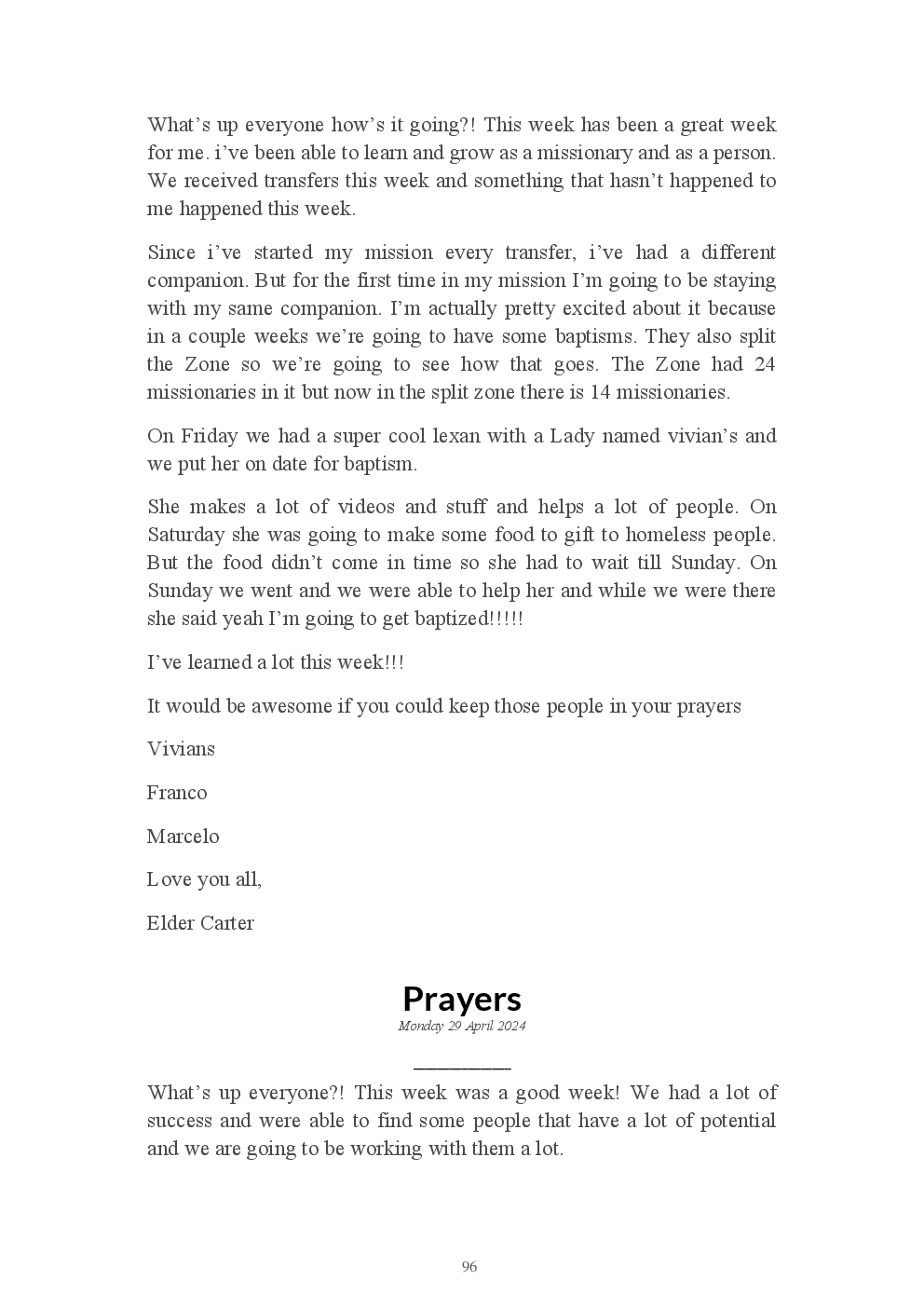 What's up everyone how's it going?! This week has been a great week for me. i've been able to learn and grow as a missionary and as a person. We received transfers this week and something that hasn't happened to me happened this week.

Since i've started my mission every transfer, i've had a different companion. But for the first time in my mission I'm going to be staying with my same companion. I'm actually pretty excited about it because in a couple weeks we're going to have some baptisms. They also split the Zone so we're going to see how that goes. The Zone had 24 missionaries in it but now in the split zone there is 14 missionaries.

On Friday we had a super cool lexan with a Lady named vivian's and we put her on date for baptism.

She makes a lot of videos and stuff and helps a lot of people. On Saturday she was going to make some food to gift to homeless people. But the food didn't come in time so she had to wait till Sunday. On Sunday we went and we were able to help her and while we were there she said yeah I'm going to get baptized!!!!!

I've learned a lot this week!!!

It would be awesome if you could keep those people in your prayers

Vivians

Franco

Marcelo

Love you all,

Elder Carter

Prayers

Monday 29 April 2024

What's up everyone?! This week was a good week! We had a lot of success and were able to find some people that have a lot of potential and we are going to be working with them a lot.

96